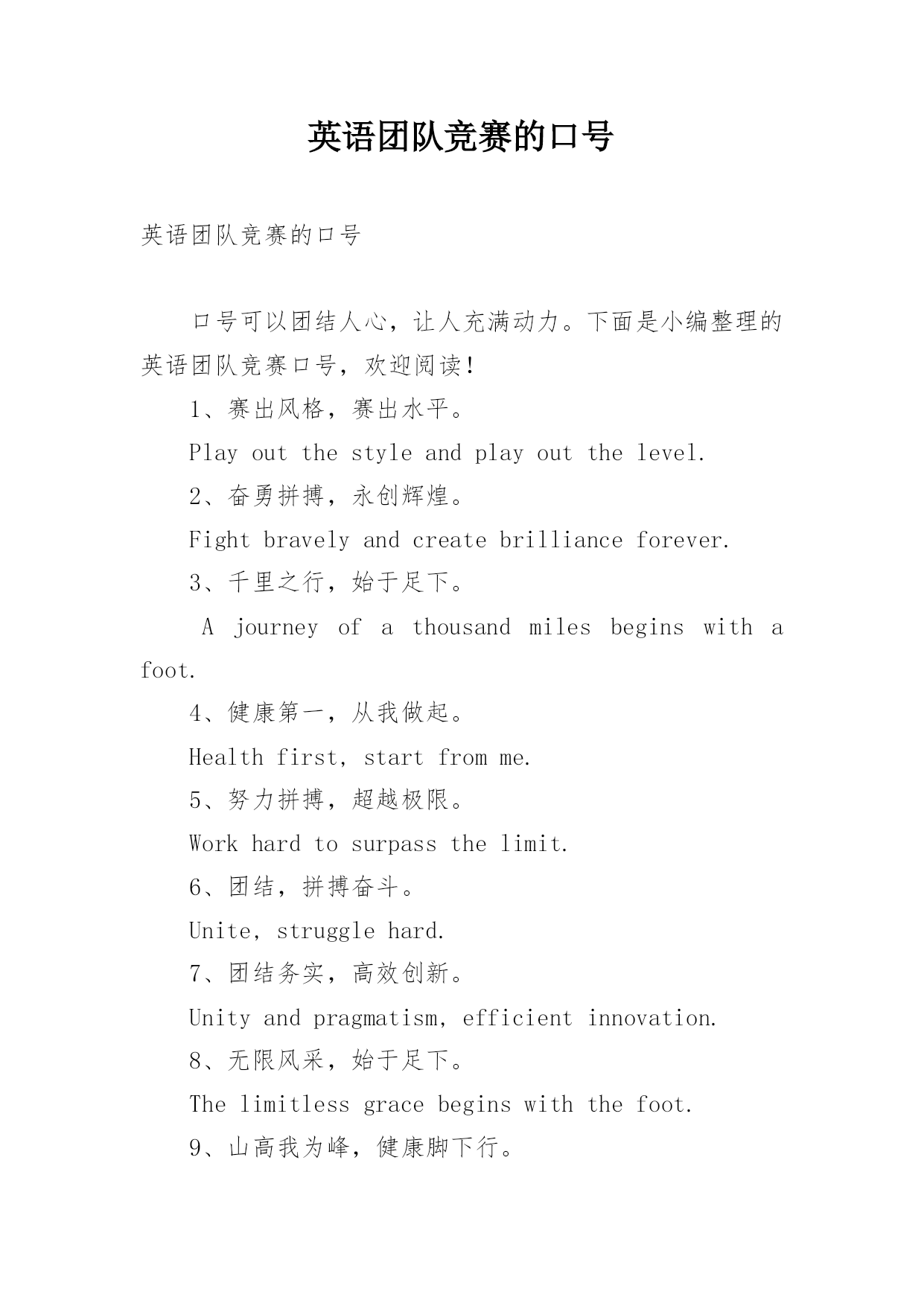 英语团队竞赛的口号

英语团队竞赛的口号

口号可以团结人心，让人充满动力。下面是小编整理的英语团队竞赛口号，欢迎阅读！

1、赛出风格，赛出水平。

Play out the style and play out the level.

2、奋勇拼搏，永创辉煌。

Fight bravely and create brilliance forever.

3、千里之行，始于足下。

A journey of a thousand miles begins with a foot.

4、健康第一，从我做起。

Health first, start from me.

5、努力拼搏，超越极限。

Work hard to surpass the limit.

6、团结，拼搏奋斗。

Unite, struggle hard.

7、团结务实，高效创新。

Unity and pragmatism, efficient innovation.

8、无限风采，始于足下。

The limitless grace begins with the foot.

9、山高我为峰，健康脚下行。